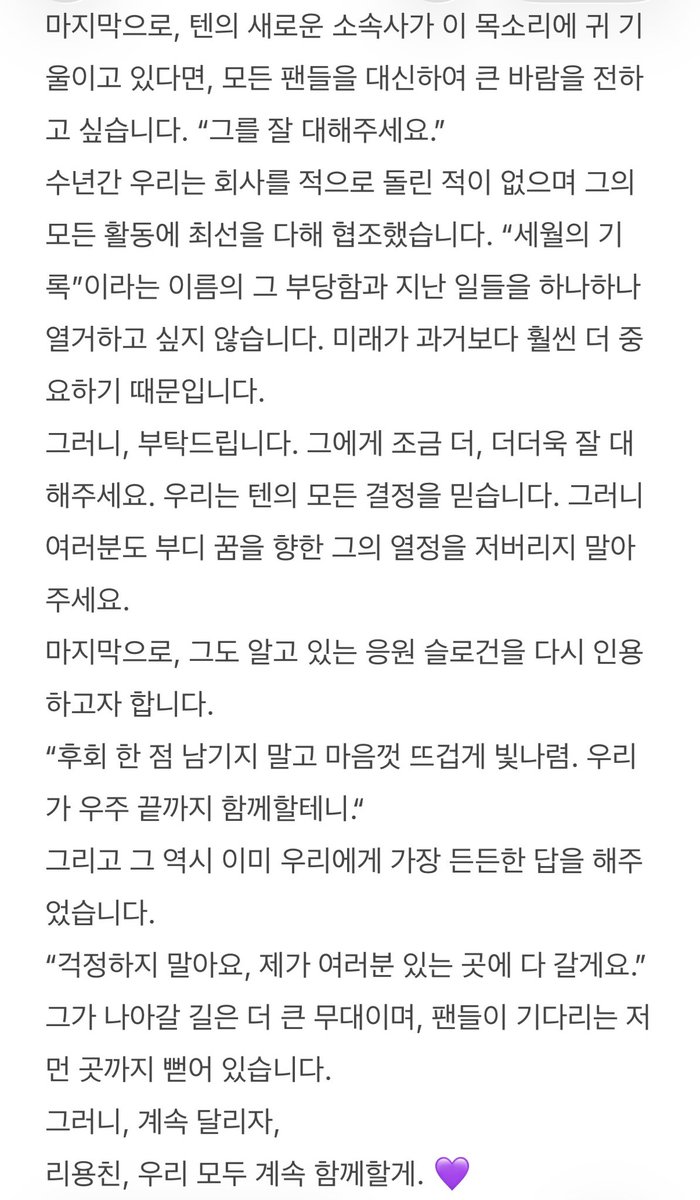 마지막으로, 텐의 새로운 소속사가 이 목소리에 귀 기울이고 있다면, 모든 팬들을 대신하여 큰 바람을 전하고 싶습니다. “그를 잘 대해주세요.”
수년간 우리는 회사를 적으로 돌린 적이 없으며 그의 모든 활동에 최선을 다해 협조했습니다. “세월의 기록”이라는 이름의 그 부당함과 지난 일들을 하나하나 열거하고 싶지 않습니다. 미래가 과거보다 훨씬 더 중요하기 때문입니다.
그러니, 부탁드립니다. 그에게 조금 더, 더더욱 잘 대해주세요. 우리는 텐의 모든 결정을 믿습니다. 그러니 여러분도 부디 꿈을 향한 그의 열정을 저버리지 말아주세요.
마지막으로, 그도 알고 있는 응원 슬로건을 다시 인용하고자 합니다.
“후회 한 점 남기지 말고 마음껏 뜨겁게 빛나렴. 우리가 우주 끝까지 함께할테니.“
그리고 그 역시 이미 우리에게 가장 든든한 답을 해주었습니다.
“걱정하지 말아요, 제가 여러분 있는 곳에 다 갈게요.”
그가 나아갈 길은 더 큰 무대이며, 팬들이 기다리는 저 먼 곳까지 뻗어 있습니다.
그러니, 계속 달리자,
리용친, 우리 모두 계속 함께할게. 💜